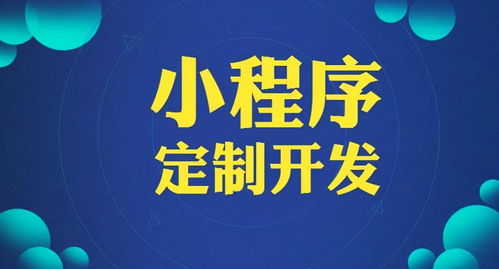 小程序
定制开发